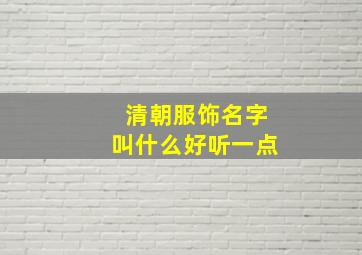 清朝服饰名字
叫什么好听一点